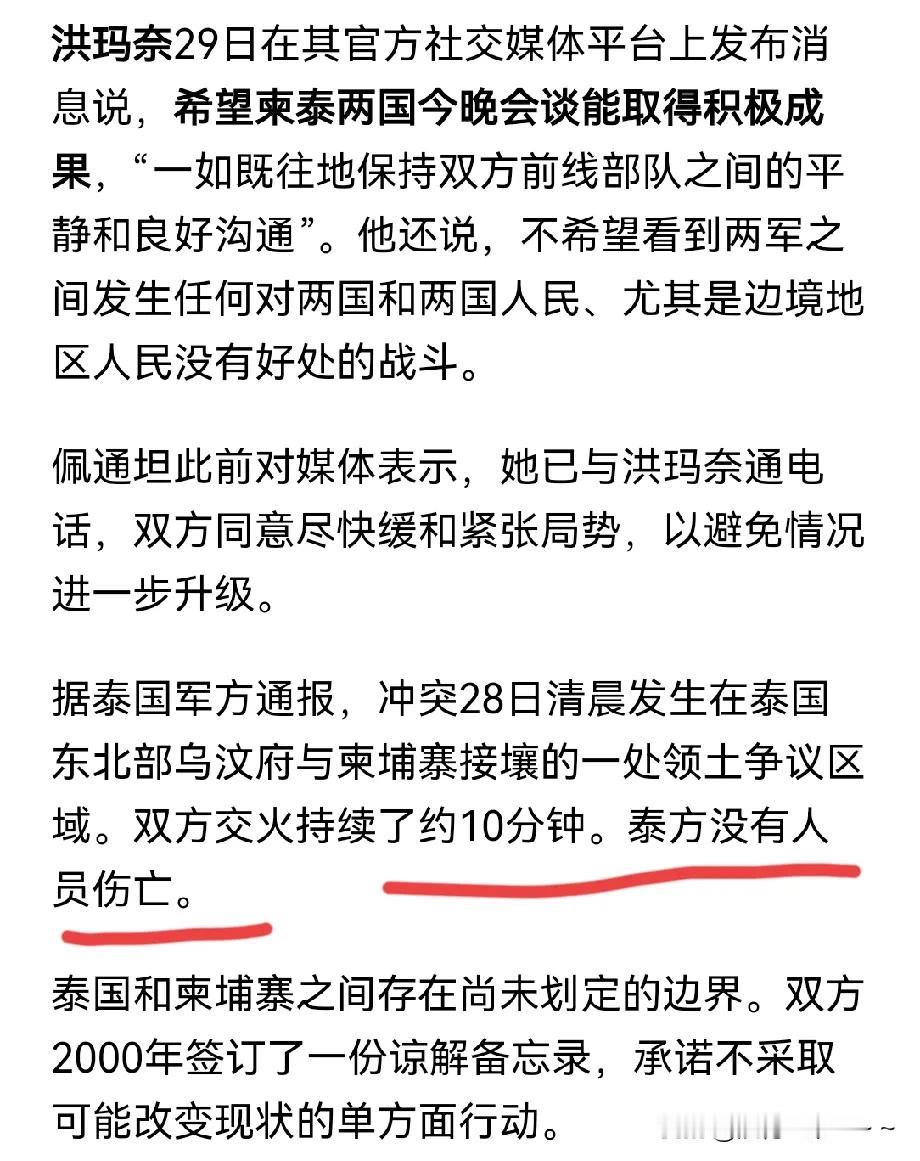 洪玛奈29日在其官方社交媒体平台上发布消息说，希望柬泰两国今晚会谈能取得积极成果，“一如既往地保持双方前线部队之间的平静和良好沟通”。他还说，不希望看到两军之间发生任何对两国和两国人民、尤其是边境地区人民没有好处的战斗。

佩通坦此前对媒体表示，她已与洪玛奈通电话，双方同意尽快缓和紧张局势，以避免情况进一步升级。

据泰国军方通报，冲突28日清晨发生在泰国东北部乌汶府与柬埔寨接壤的一处领土争议区域。双方交火持续了约10分钟。泰方没有人员伤亡。

泰国和柬埔寨之间存在尚未划定的边界。双方2000年签订了一份谅解备忘录，承诺不采取可能改变现状的单方面行动。